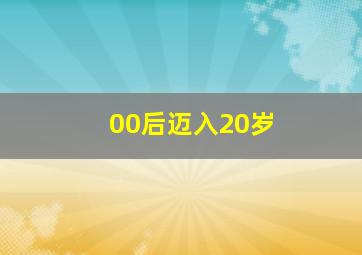 00后迈入20岁